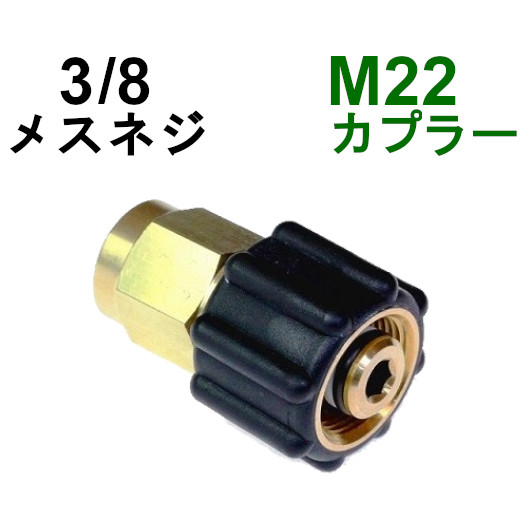 3/8
メスネジ

M22
カプラー